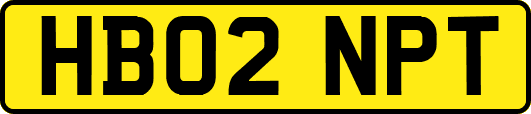 HB02 NPT